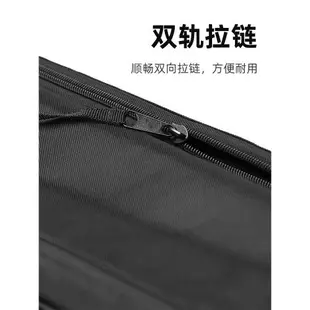 双轨拉链

顺畅双向拉链，方便耐用